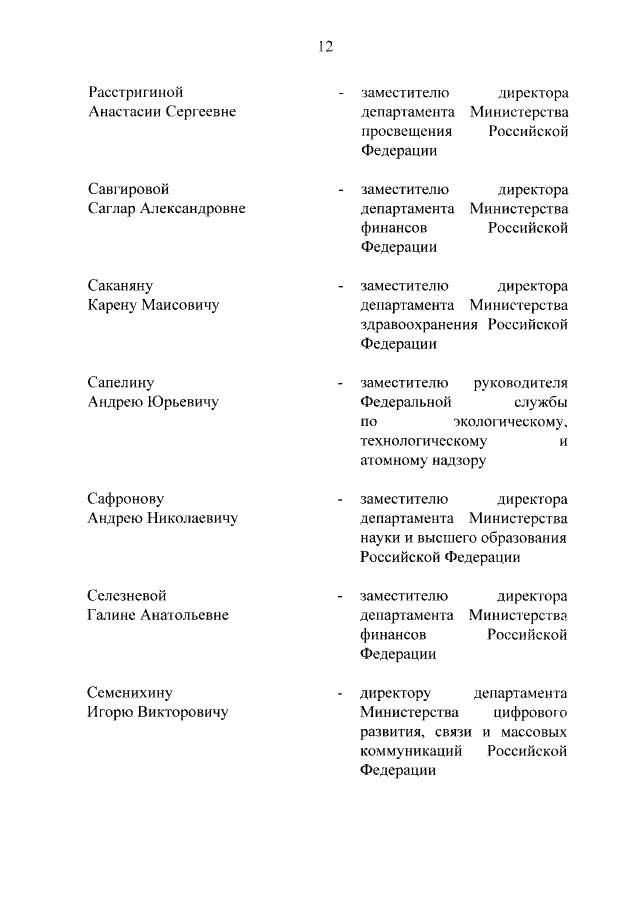 12

Расстригиной Анастасии Сергеевне - заместителю директора департамента Министерства просвещения Российской Федерации

Савгировой Саглар Александровне - заместителю директора департамента Министерства финансов Российской Федерации

Саканяну Карену Маисовичу - заместителю директора департамента Министерства здравоохранения Российской Федерации

Сапелину Андрею Юрьевичу - заместителю руководителя Федеральной службы по экологическому, технологическому и атомному надзору

Сафронову Андрею Николаевичу - заместителю директора департамента Министерства науки и высшего образования Российской Федерации

Селезневой Галине Анатольевне - заместителю директора департамента Министерства финансов Российской Федерации

Семенихину Игорю Викторовичу - директору департамента Министерства цифрового развития, связи и массовых коммуникаций Российской Федерации